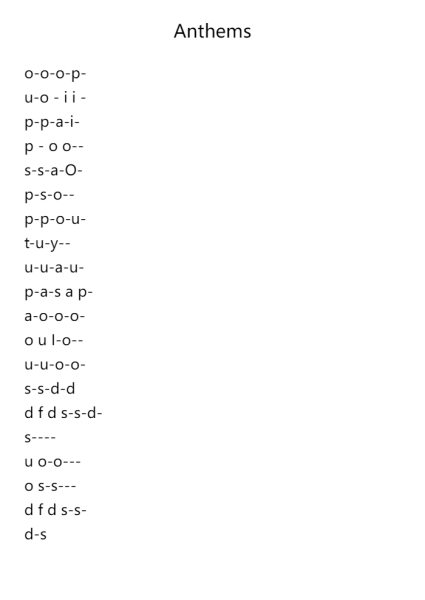 Anthems

o-o-o-p-
u-o - i i -
p-p-a-i-
p - o o--
s-s-a-O-
p-s-o--
p-p-o-u-
t-u-y--
u-u-a-u-
p-a-s a p-
a-o-o-o-
o u l-o--
u-u-o-o-
s-s-d-d
d f d s-s-d-
s----
u o-o---
o s-s---
d f d s-s-
d-s